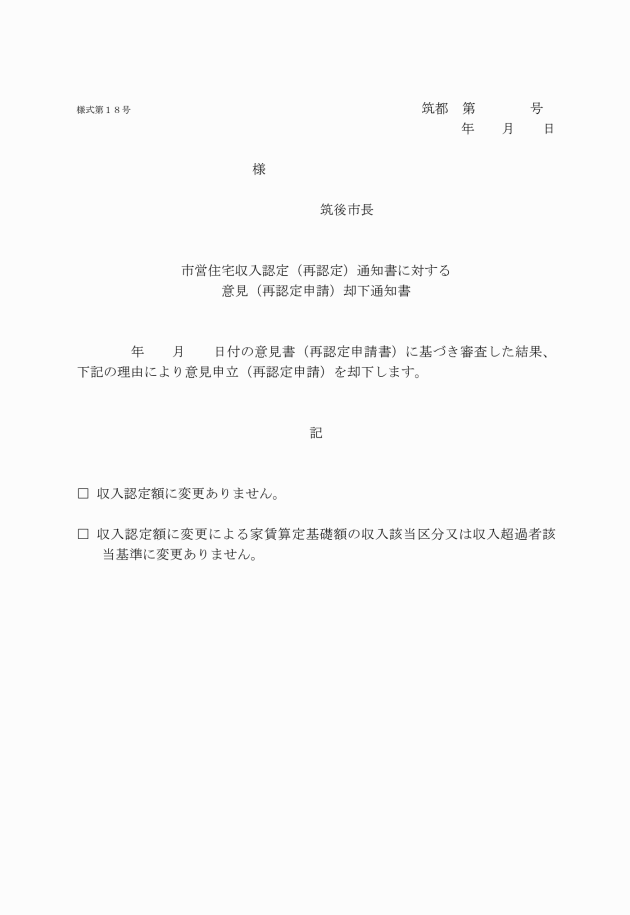 様式第１８号

筑都　第　　　　号
年　　月　　日

様

筑後市長

市営住宅収入認定（再認定）通知書に対する
意見（再認定申請）却下通知書

年　　月　　日付の意見書（再認定申請書）に基づき審査した結果、下記の理由により意見申立（再認定申請）を却下します。

記

□ 収入認定額に変更ありません。

□ 収入認定額に変更による家賃算定基礎額の収入該当区分又は収入超過者該当基準に変更ありません。